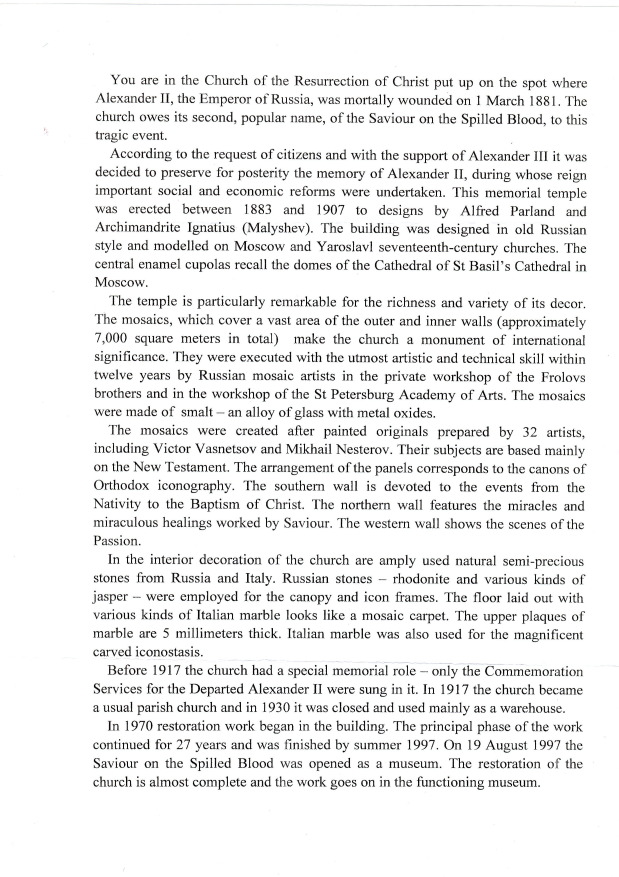 You are in the Church of the Resurrection of Christ put up on the spot where Alexander II, the Emperor of Russia, was mortally wounded on 1 March 1881. The church owes its second, popular name, of the Saviour on the Spilled Blood, to this tragic event.

According to the request of citizens and with the support of Alexander III it was decided to preserve for posterity the memory of Alexander II, during whose reign important social and economic reforms were undertaken. This memorial temple was erected between 1883 and 1907 to designs by Alfred Parland and Archimandrite Ignatius (Malyshev). The building was designed in old Russian style and modelled on Moscow and Yaroslavl seventeenth-century churches. The central enamel cupolas recall the domes of the Cathedral of St Basil's Cathedral in Moscow.

The temple is particularly remarkable for the richness and variety of its decor. The mosaics, which cover a vast area of the outer and inner walls (approximately 7,000 square meters in total) make the church a monument of international significance. They were executed with the utmost artistic and technical skill within twelve years by Russian mosaic artists in the private workshop of the Frolovs brothers and in the workshop of the St Petersburg Academy of Arts. The mosaics were made of smalt – an alloy of glass with metal oxides.

The mosaics were created after painted originals prepared by 32 artists, including Victor Vasnetsov and Mikhail Nesterov. Their subjects are based mainly on the New Testament. The arrangement of the panels corresponds to the canons of Orthodox iconography. The southern wall is devoted to the events from the Nativity to the Baptism of Christ. The northern wall features the miracles and miraculous healings worked by Saviour. The western wall shows the scenes of the Passion.

In the interior decoration of the church are amply used natural semi-precious stones from Russia and Italy. Russian stones – rhodonite and various kinds of jasper – were employed for the canopy and icon frames. The floor laid out with various kinds of Italian marble looks like a mosaic carpet. The upper plaques of marble are 5 millimeters thick. Italian marble was also used for the magnificent carved iconostasis.

Before 1917 the church had a special memorial role – only the Commemoration Services for the Departed Alexander II were sung in it. In 1917 the church became a usual parish church and in 1930 it was closed and used mainly as a warehouse.

In 1970 restoration work began in the building. The principal phase of the work continued for 27 years and was finished by summer 1997. On 19 August 1997 the Saviour on the Spilled Blood was opened as a museum. The restoration of the church is almost complete and the work goes on in the functioning museum.